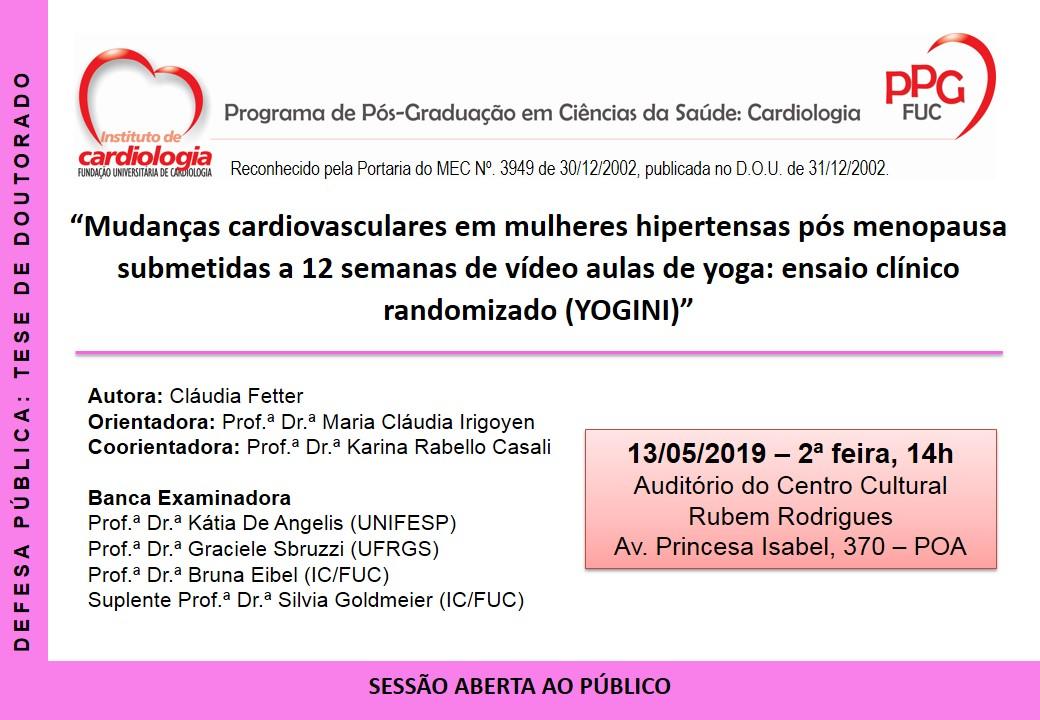 DEFESA PÚBLICA: TESE DE DOUTORADO

Instituto de cardiologia
FUNDAÇÃO UNIVERSITÁRIA DE CARDIOLOGIA

Programa de Pós-Graduação em Ciências da Saúde: Cardiologia

PPG FUC

Reconhecido pela Portaria do MEC Nº. 3949 de 30/12/2002, publicada no D.O.U. de 31/12/2002.

"Mudanças cardiovasculares em mulheres hipertensas pós menopausa submetidas a 12 semanas de vídeo aulas de yoga: ensaio clínico randomizado (YOGINI)"

Autora: Cláudia Fetter
Orientadora: Prof.ª Dr.ª Maria Cláudia Irigoyen
Coorientadora: Prof.ª Dr.ª Karina Rabello Casali

Banca Examinadora
Prof.ª Dr.ª Kátia De Angelis (UNIFESP)
Prof.ª Dr.ª Graciele Sbruzzi (UFRGS)
Prof.ª Dr.ª Bruna Eibel (IC/FUC)
Suplente Prof.ª Dr.ª Silvia Goldmeier (IC/FUC)

13/05/2019 – 2ª feira, 14h
Auditório do Centro Cultural Rubem Rodrigues
Av. Princesa Isabel, 370 – POA

SESSÃO ABERTA AO PÚBLICO